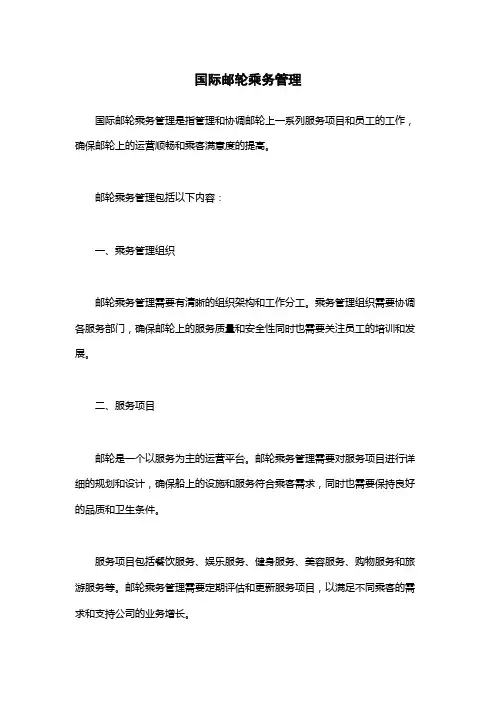 国际邮轮乘务管理

国际邮轮乘务管理是指管理和协调邮轮上一系列服务项目和员工的工作，确保邮轮上的运营顺畅和乘客满意度的提高。

邮轮乘务管理包括以下内容：

一、乘务管理组织

邮轮乘务管理需要有清晰的组织架构和工作分工。乘务管理组织需要协调各服务部门，确保邮轮上的服务质量和安全性同时也需要关注员工的培训和发展。

二、服务项目

邮轮是一个以服务为主的运营平台。邮轮乘务管理需要对服务项目进行详细的规划和设计，确保船上的设施和服务符合乘客需求，同时也需要保持良好的品质和卫生条件。

服务项目包括餐饮服务、娱乐服务、健身服务、美容服务、购物服务和旅游服务等。邮轮乘务管理需要定期评估和更新服务项目，以满足不同乘客的需求和支持公司的业务增长。